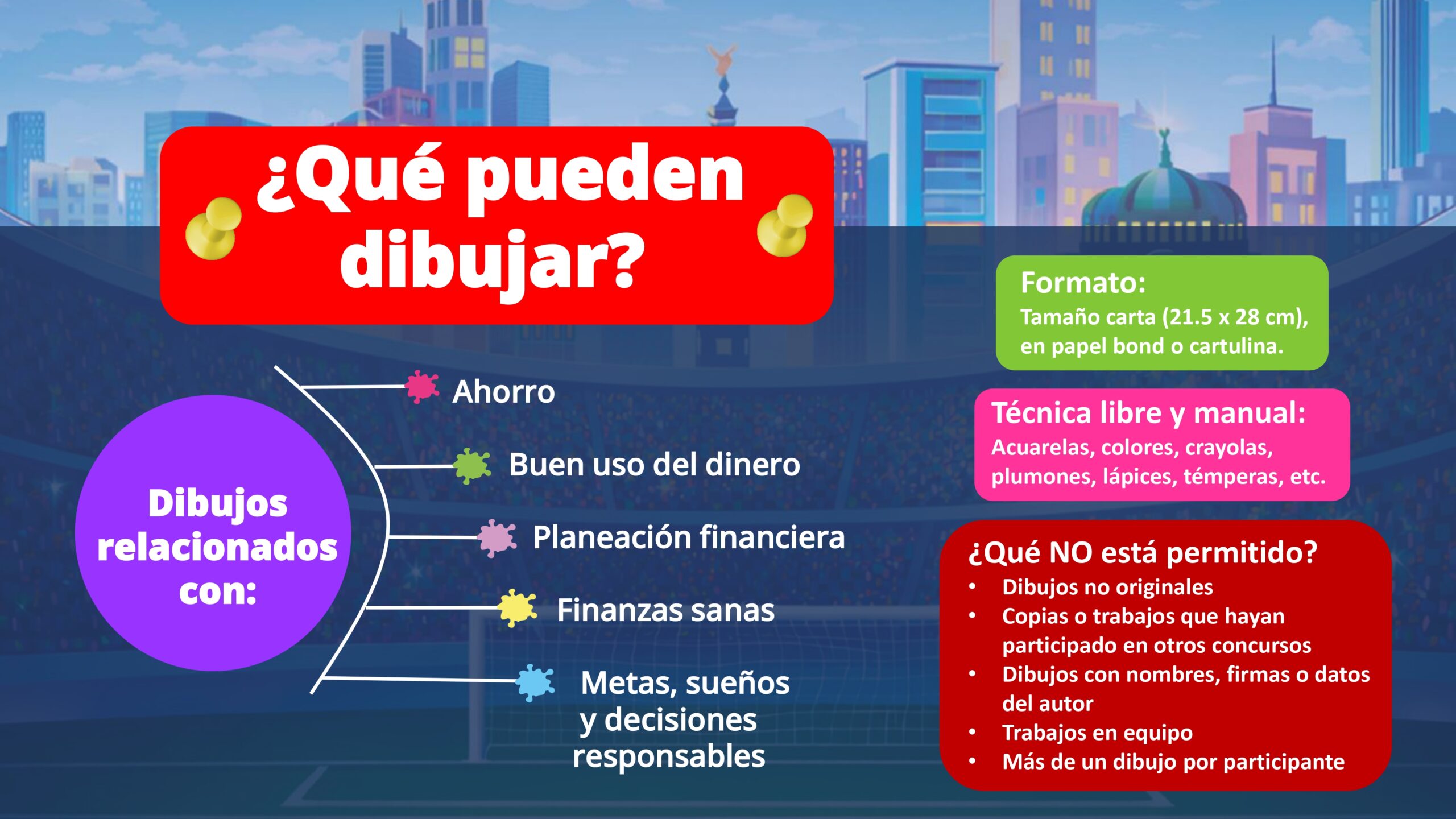 ¿Qué pueden dibujar?

Dibujos relacionados con:

Ahorro

Buen uso del dinero

Planeación financiera

Finanzas sanas

Metas, sueños y decisiones responsables

Formato:
Tamaño carta (21.5 x 28 cm), en papel bond o cartulina.

Técnica libre y manual:
Acuarelas, colores, crayolas, plumones, lápices, témperas, etc.

¿Qué NO está permitido?
• Dibujos no originales
• Copias o trabajos que hayan participado en otros concursos
• Dibujos con nombres, firmas o datos del autor
• Trabajos en equipo
• Más de un dibujo por participante